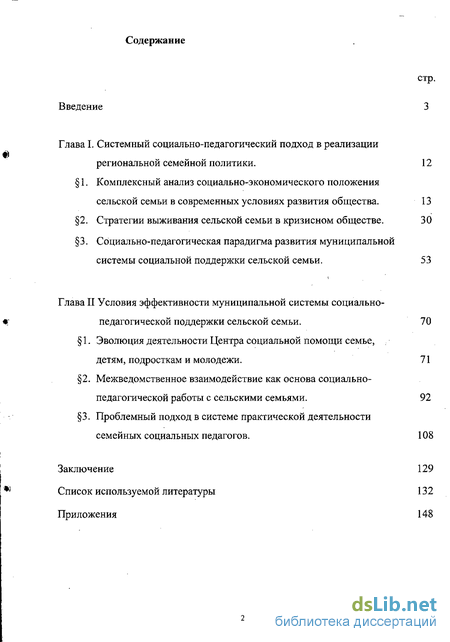 Содержание

стр.

Введение 3

Глава I. Системный социально-педагогический подход в реализации региональной семейной политики. 12

§1. Комплексный анализ социально-экономического положения сельской семьи в современных условиях развития общества. 13

§2. Стратегии выживания сельской семьи в кризисном обществе. 30

§3. Социально-педагогическая парадигма развития муниципальной системы социальной поддержки сельской семьи. 53

Глава II Условия эффективности муниципальной системы социально-педагогической поддержки сельской семьи. 70

§1. Эволюция деятельности Центра социальной помощи семье, детям, подросткам и молодежи. 71

§2. Межведомственное взаимодействие как основа социально-педагогической работы с сельскими семьями. 92

§3. Проблемный подход в системе практической деятельности семейных социальных педагогов. 108

Заключение 129

Список используемой литературы 132

Приложения 148

2

dsLib.net
библиотека диссертаций